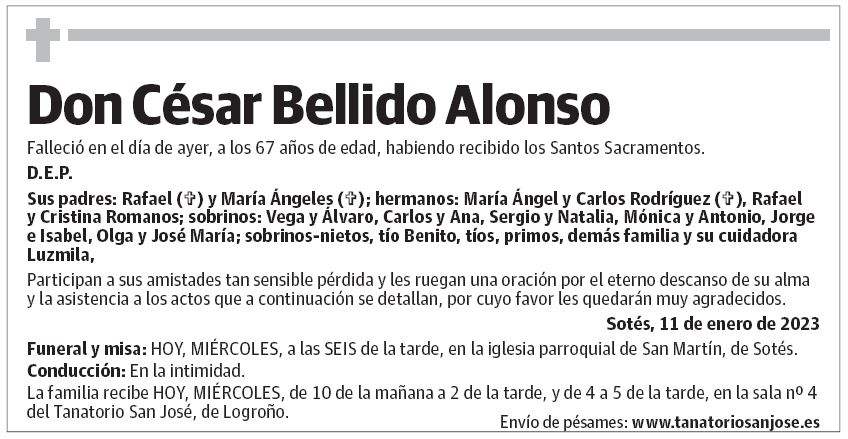 Don César Bellido Alonso

Falleció en el día de ayer, a los 67 años de edad, habiendo recibido los Santos Sacramentos.

D.E.P.

Sus padres: Rafael (✞) y María Ángeles (✞); hermanos: María Ángel y Carlos Rodríguez (✞), Rafael y Cristina Romanos; sobrinos: Vega y Álvaro, Carlos y Ana, Sergio y Natalia, Mónica y Antonio, Jorge e Isabel, Olga y José María; sobrinos-nietos, tío Benito, tíos, primos, demás familia y su cuidadora Luzmila,

Participan a sus amistades tan sensible pérdida y les ruegan una oración por el eterno descanso de su alma y la asistencia a los actos que a continuación se detallan, por cuyo favor les quedarán muy agradecidos.

Sotés, 11 de enero de 2023

Funeral y misa: HOY, MIÉRCOLES, a las SEIS de la tarde, en la iglesia parroquial de San Martín, de Sotés.

Conducción: En la intimidad.

La familia recibe HOY, MIÉRCOLES, de 10 de la mañana a 2 de la tarde, y de 4 a 5 de la tarde, en la sala nº 4 del Tanatorio San José, de Logroño.

Envío de pésames: www.tanatoriosanjose.es